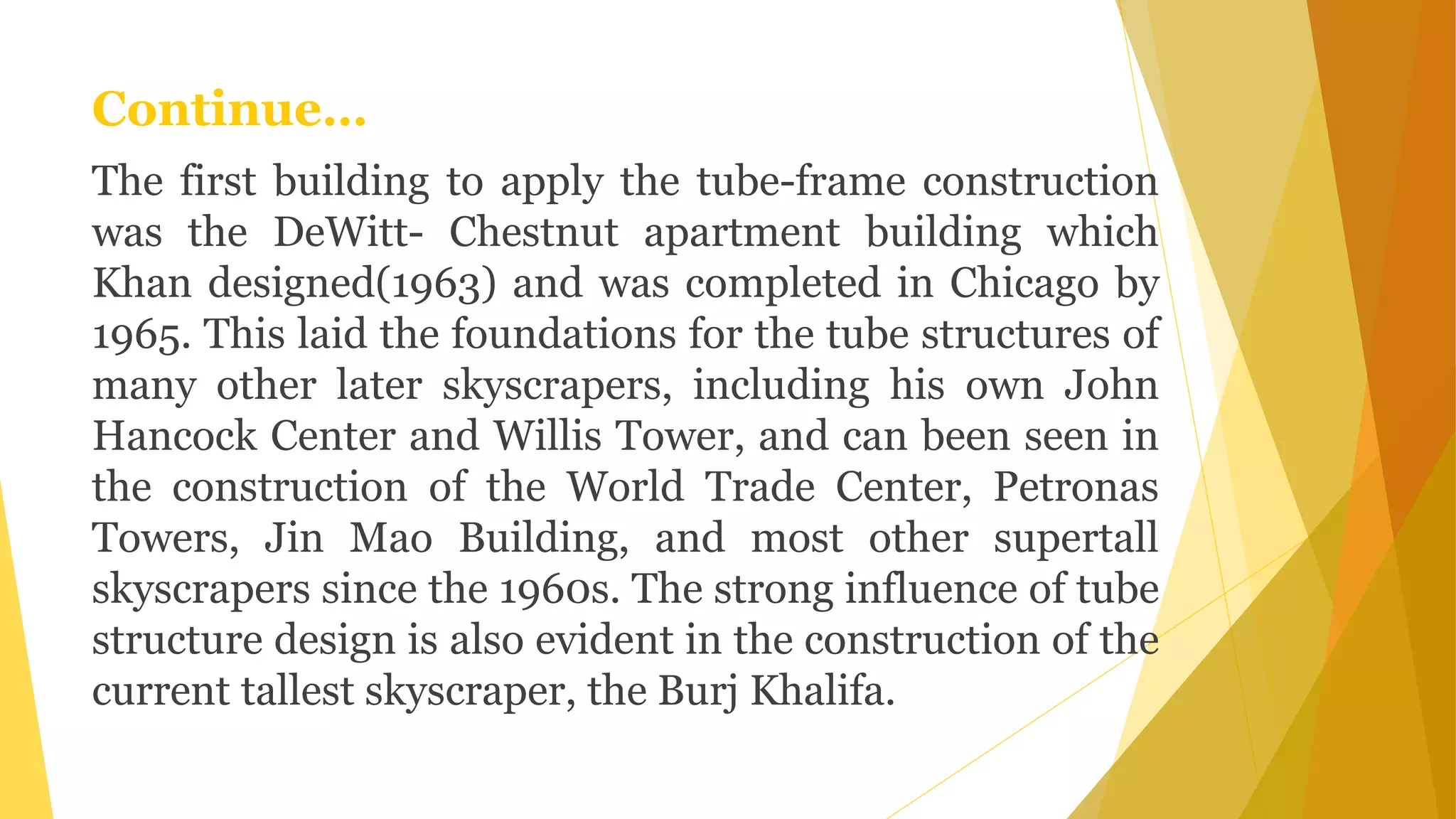 Continue…

The first building to apply the tube-frame construction was the DeWitt- Chestnut apartment building which Khan designed(1963) and was completed in Chicago by 1965. This laid the foundations for the tube structures of many other later skyscrapers, including his own John Hancock Center and Willis Tower, and can been seen in the construction of the World Trade Center, Petronas Towers, Jin Mao Building, and most other supertall skyscrapers since the 1960s. The strong influence of tube structure design is also evident in the construction of the current tallest skyscraper, the Burj Khalifa.